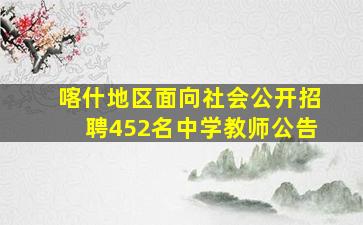 喀什地区面向社会公开招聘452名中学教师公告